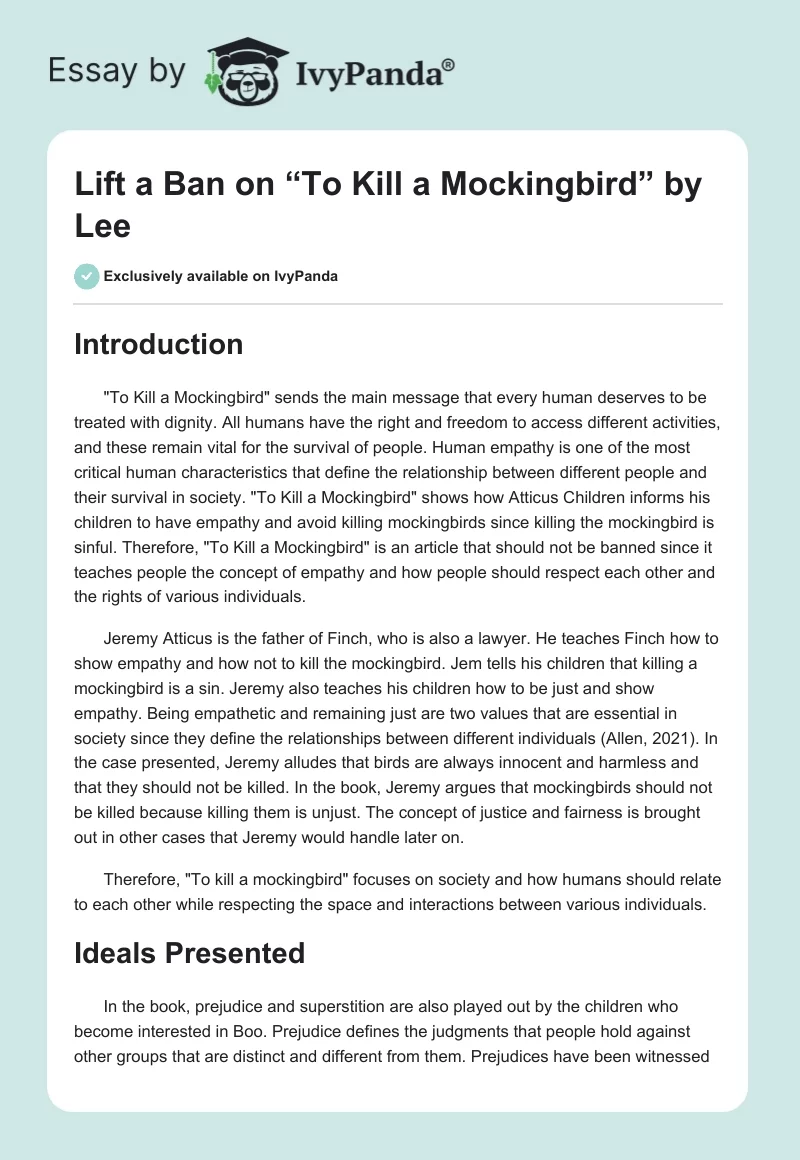 Essay by IvyPanda®

Lift a Ban on “To Kill a Mockingbird” by Lee

Exclusively available on IvyPanda

Introduction

"To Kill a Mockingbird" sends the main message that every human deserves to be treated with dignity. All humans have the right and freedom to access different activities, and these remain vital for the survival of people. Human empathy is one of the most critical human characteristics that define the relationship between different people and their survival in society. "To Kill a Mockingbird" shows how Atticus Children informs his children to have empathy and avoid killing mockingbirds since killing the mockingbird is sinful. Therefore, "To Kill a Mockingbird" is an article that should not be banned since it teaches people the concept of empathy and how people should respect each other and the rights of various individuals.

Jeremy Atticus is the father of Finch, who is also a lawyer. He teaches Finch how to show empathy and how not to kill the mockingbird. Jem tells his children that killing a mockingbird is a sin. Jeremy also teaches his children how to be just and show empathy. Being empathetic and remaining just are two values that are essential in society since they define the relationships between different individuals (Allen, 2021). In the case presented, Jeremy alludes that birds are always innocent and harmless and that they should not be killed. In the book, Jeremy argues that mockingbirds should not be killed because killing them is unjust. The concept of justice and fairness is brought out in other cases that Jeremy would handle later on.

Therefore, "To kill a mockingbird" focuses on society and how humans should relate to each other while respecting the space and interactions between various individuals.

Ideals Presented

In the book, prejudice and superstition are also played out by the children who become interested in Boo. Prejudice defines the judgments that people hold against other groups that are distinct and different from them. Prejudices have been witnessed